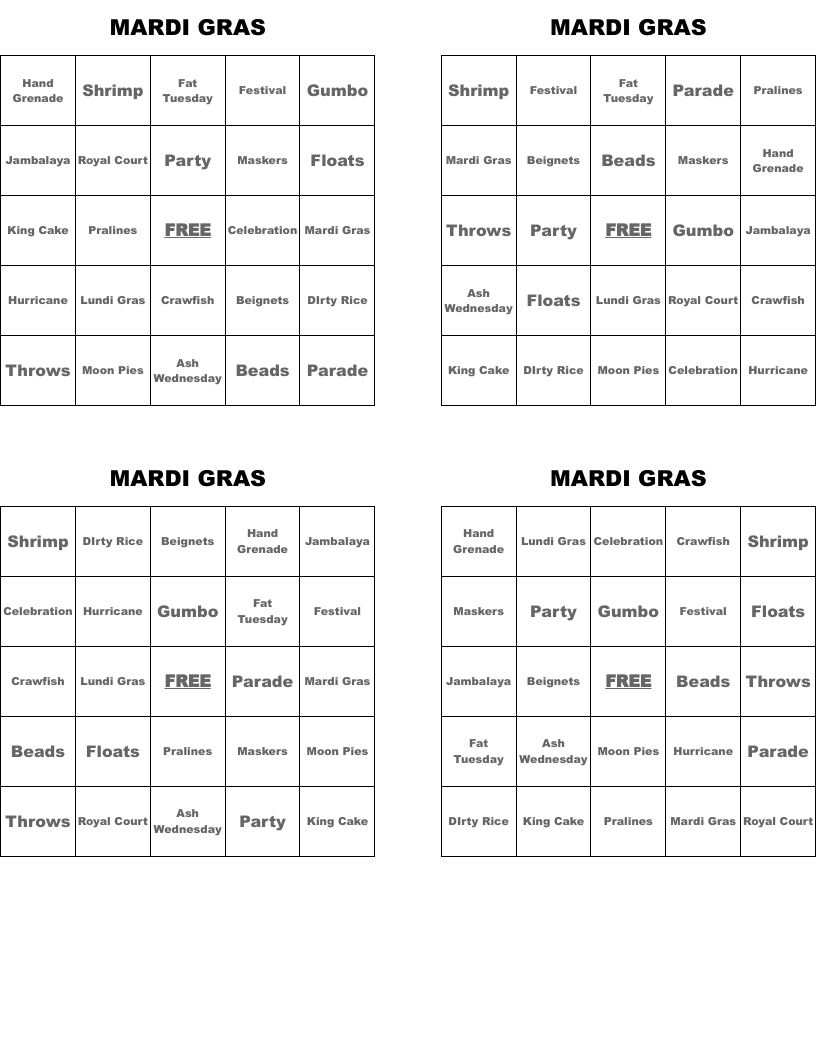 MARDI GRAS

| Hand Grenade | Shrimp | Fat Tuesday | Festival | Gumbo |
|---|---|---|---|---|
| Jambalaya | Royal Court | Party | Maskers | Floats |
| King Cake | Pralines | FREE | Celebration | Mardi Gras |
| Hurricane | Lundi Gras | Crawfish | Beignets | DIrty Rice |
| Throws | Moon Pies | Ash Wednesday | Beads | Parade |

MARDI GRAS

| Shrimp | Festival | Fat Tuesday | Parade | Pralines |
|---|---|---|---|---|
| Mardi Gras | Beignets | Beads | Maskers | Hand Grenade |
| Throws | Party | FREE | Gumbo | Jambalaya |
| Ash Wednesday | Floats | Lundi Gras | Royal Court | Crawfish |
| King Cake | DIrty Rice | Moon Pies | Celebration | Hurricane |

MARDI GRAS

| Shrimp | DIrty Rice | Beignets | Hand Grenade | Jambalaya |
|---|---|---|---|---|
| Celebration | Hurricane | Gumbo | Fat Tuesday | Festival |
| Crawfish | Lundi Gras | FREE | Parade | Mardi Gras |
| Beads | Floats | Pralines | Maskers | Moon Pies |
| Throws | Royal Court | Ash Wednesday | Party | King Cake |

MARDI GRAS

| Hand Grenade | Lundi Gras | Celebration | Crawfish | Shrimp |
|---|---|---|---|---|
| Maskers | Party | Gumbo | Festival | Floats |
| Jambalaya | Beignets | FREE | Beads | Throws |
| Fat Tuesday | Ash Wednesday | Moon Pies | Hurricane | Parade |
| DIrty Rice | King Cake | Pralines | Mardi Gras | Royal Court |